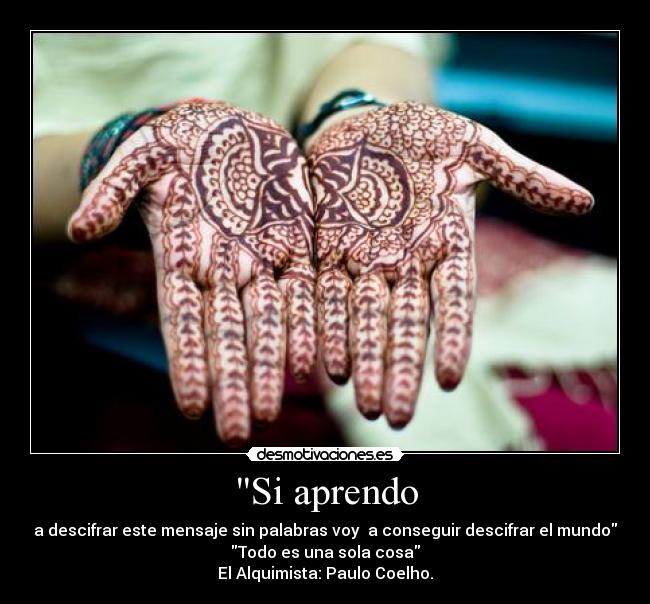 desmotivaciones.es

"Si aprendo

a descifrar este mensaje sin palabras voy a conseguir descifrar el mundo"
"Todo es una sola cosa"
El Alquimista: Paulo Coelho.